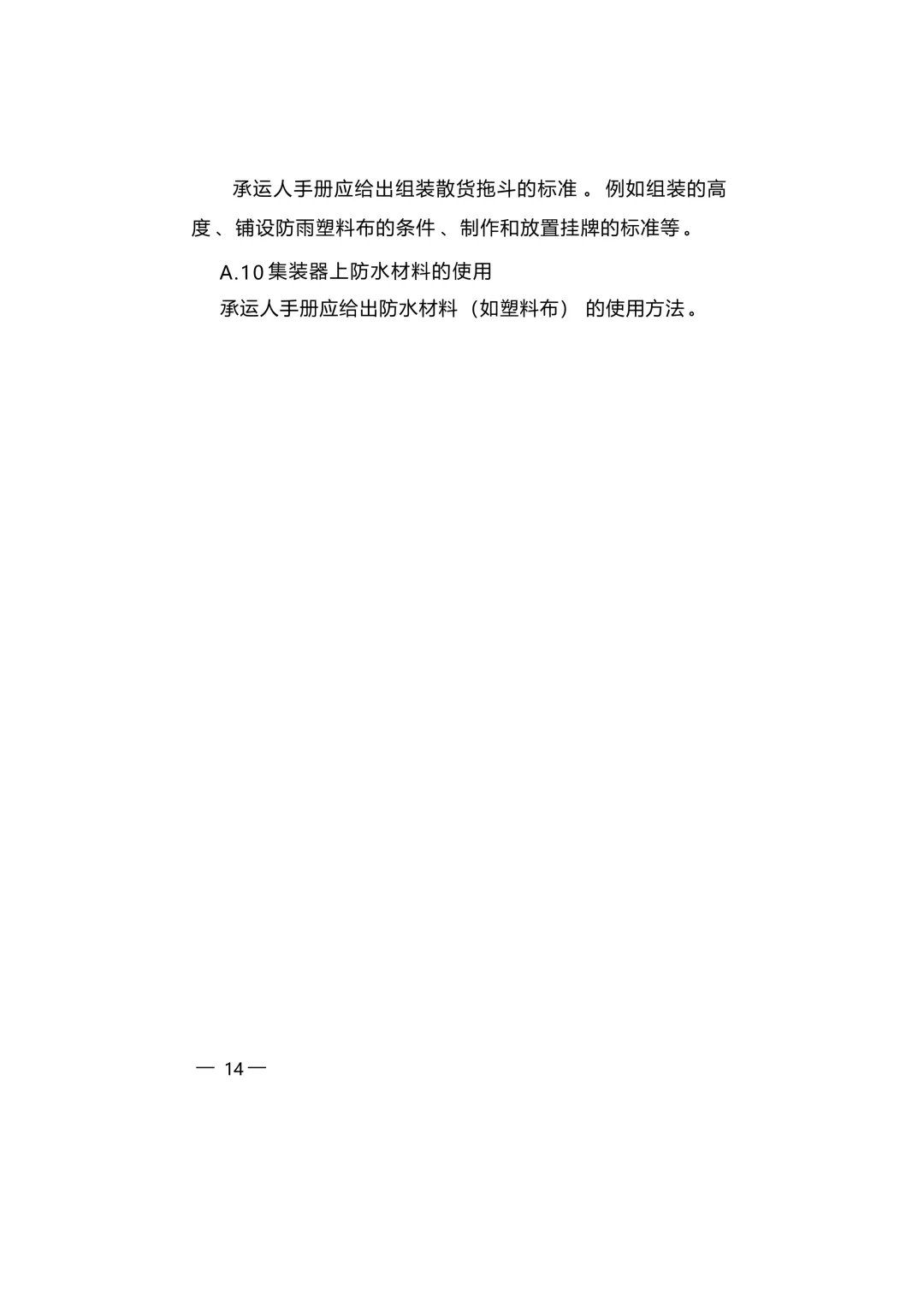 承运人手册应给出组装散货拖斗的标准。例如组装的高度、铺设防雨塑料布的条件、制作和放置挂牌的标准等。

A.10 集装器上防水材料的使用

承运人手册应给出防水材料（如塑料布）的使用方法。

— 14 —